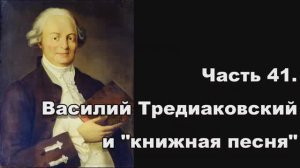 Часть 41.
Василий Тредиаковский
и "книжная песня"